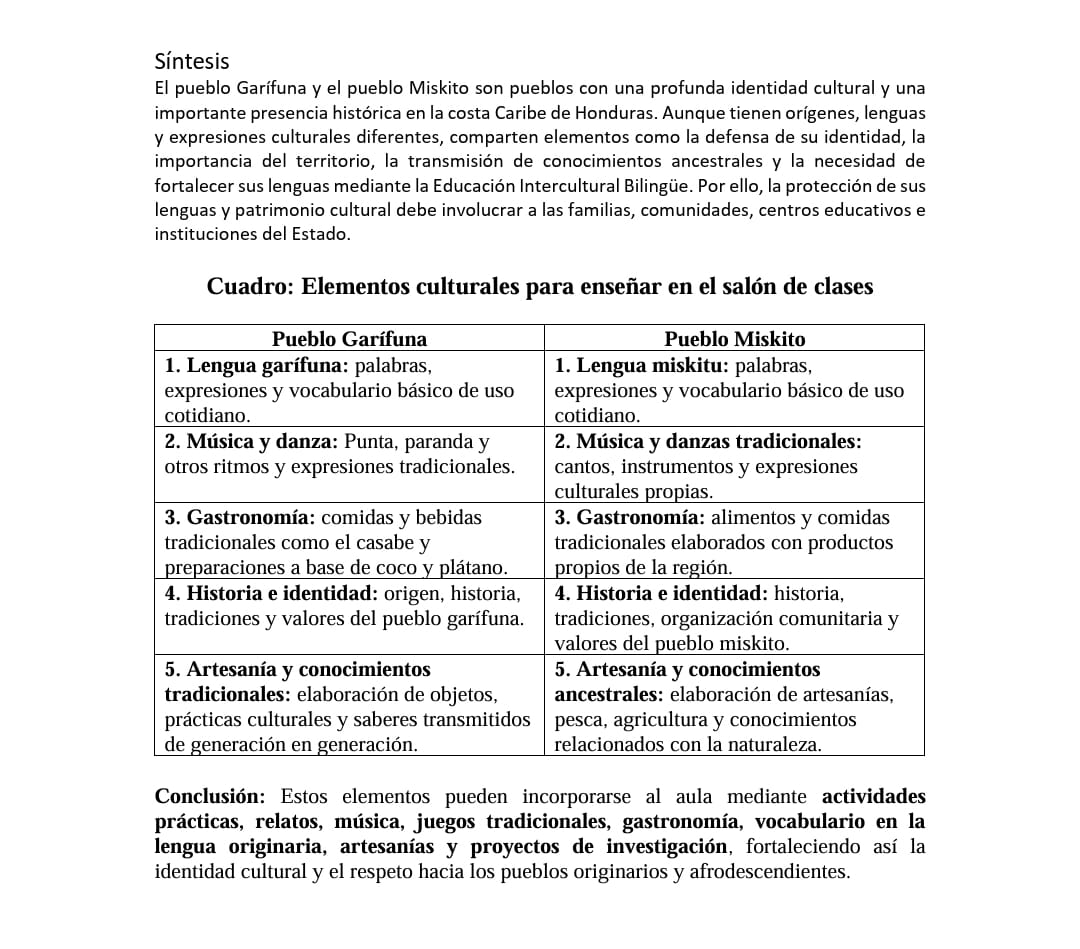 Síntesis

El pueblo Garífuna y el pueblo Miskito son pueblos con una profunda identidad cultural y una importante presencia histórica en la costa Caribe de Honduras. Aunque tienen orígenes, lenguas y expresiones culturales diferentes, comparten elementos como la defensa de su identidad, la importancia del territorio, la transmisión de conocimientos ancestrales y la necesidad de fortalecer sus lenguas mediante la Educación Intercultural Bilingüe. Por ello, la protección de sus lenguas y patrimonio cultural debe involucrar a las familias, comunidades, centros educativos e instituciones del Estado.

Cuadro: Elementos culturales para enseñar en el salón de clases

| Pueblo Garífuna | Pueblo Miskito |
|---|---|
| 1. Lengua garífuna: palabras, expresiones y vocabulario básico de uso cotidiano. | 1. Lengua miskitu: palabras, expresiones y vocabulario básico de uso cotidiano. |
| 2. Música y danza: Punta, paranda y otros ritmos y expresiones tradicionales. | 2. Música y danzas tradicionales: cantos, instrumentos y expresiones culturales propias. |
| 3. Gastronomía: comidas y bebidas tradicionales como el casabe y preparaciones a base de coco y plátano. | 3. Gastronomía: alimentos y comidas tradicionales elaborados con productos propios de la región. |
| 4. Historia e identidad: origen, historia, tradiciones y valores del pueblo garífuna. | 4. Historia e identidad: historia, tradiciones, organización comunitaria y valores del pueblo miskito. |
| 5. Artesanía y conocimientos tradicionales: elaboración de objetos, prácticas culturales y saberes transmitidos de generación en generación. | 5. Artesanía y conocimientos ancestrales: elaboración de artesanías, pesca, agricultura y conocimientos relacionados con la naturaleza. |

Conclusión: Estos elementos pueden incorporarse al aula mediante actividades prácticas, relatos, música, juegos tradicionales, gastronomía, vocabulario en la lengua originaria, artesanías y proyectos de investigación, fortaleciendo así la identidad cultural y el respeto hacia los pueblos originarios y afrodescendientes.